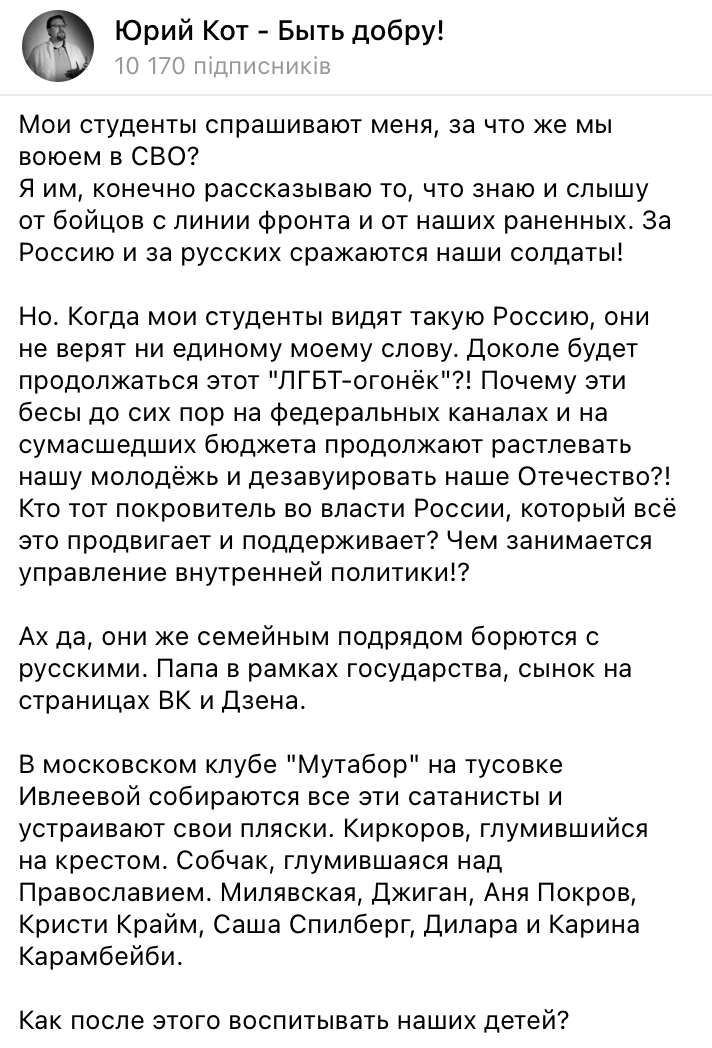 Юрий Кот - Быть добру!
10 170 підписників

Мои студенты спрашивают меня, за что же мы воюем в СВО?
Я им, конечно рассказываю то, что знаю и слышу от бойцов с линии фронта и от наших раненных. За Россию и за русских сражаются наши солдаты!

Но. Когда мои студенты видят такую Россию, они не верят ни единому моему слову. Доколе будет продолжаться этот "ЛГБТ-огонёк"?! Почему эти бесы до сих пор на федеральных каналах и на сумасшедших бюджета продолжают растлевать нашу молодёжь и дезавуировать наше Отечество?! Кто тот покровитель во власти России, который всё это продвигает и поддерживает? Чем занимается управление внутренней политики!?

Ах да, они же семейным подрядом борются с русскими. Папа в рамках государства, сынок на страницах ВК и Дзена.

В московском клубе "Мутабор" на тусовке Ивлеевой собираются все эти сатанисты и устраивают свои пляски. Киркоров, глумившийся на крестом. Собчак, глумившаяся над Православием. Милявская, Джиган, Аня Покров, Кристи Крайм, Саша Спилберг, Дилара и Карина Карамбейби.

Как после этого воспитывать наших детей?